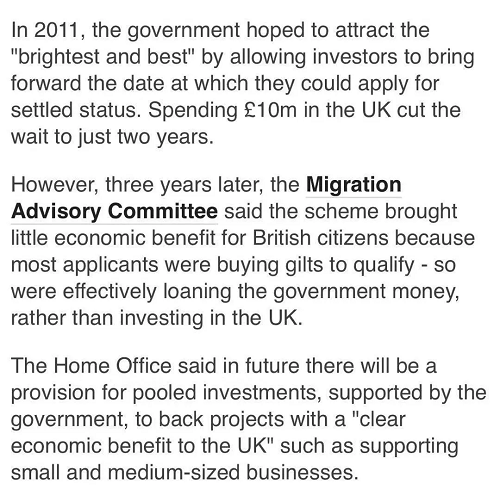 In 2011, the government hoped to attract the "brightest and best" by allowing investors to bring forward the date at which they could apply for settled status. Spending £10m in the UK cut the wait to just two years.

However, three years later, the Migration Advisory Committee said the scheme brought little economic benefit for British citizens because most applicants were buying gilts to qualify - so were effectively loaning the government money, rather than investing in the UK.

The Home Office said in future there will be a provision for pooled investments, supported by the government, to back projects with a "clear economic benefit to the UK" such as supporting small and medium-sized businesses.